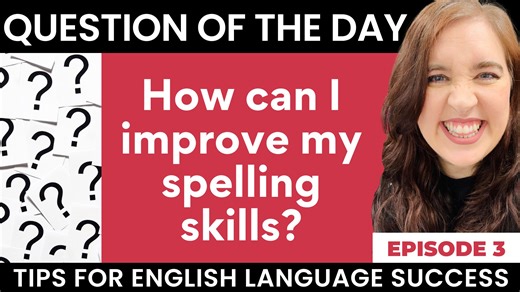 QUESTION OF THE DAY

How can I improve my spelling skills?

EPISODE 3

TIPS FOR ENGLISH LANGUAGE SUCCESS